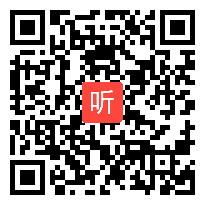 听